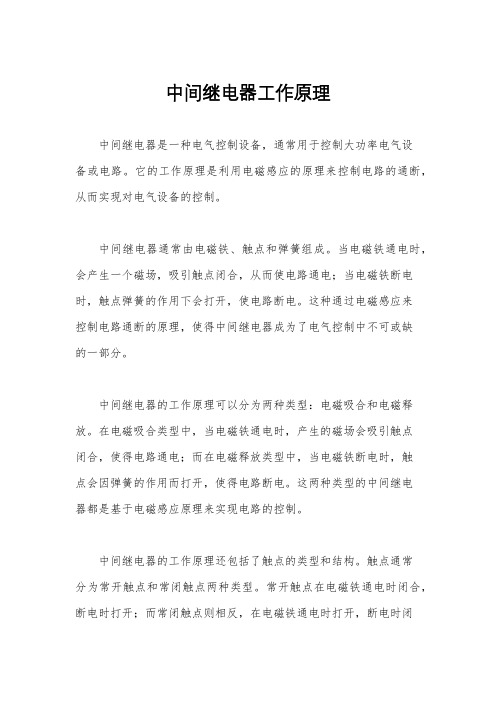 中间继电器工作原理

中间继电器是一种电气控制设备，通常用于控制大功率电气设备或电路。它的工作原理是利用电磁感应的原理来控制电路的通断，从而实现对电气设备的控制。

中间继电器通常由电磁铁、触点和弹簧组成。当电磁铁通电时，会产生一个磁场，吸引触点闭合，从而使电路通电；当电磁铁断电时，触点弹簧的作用下会打开，使电路断电。这种通过电磁感应来控制电路通断的原理，使得中间继电器成为了电气控制中不可或缺的一部分。

中间继电器的工作原理可以分为两种类型：电磁吸合和电磁释放。在电磁吸合类型中，当电磁铁通电时，产生的磁场会吸引触点闭合，使得电路通电；而在电磁释放类型中，当电磁铁断电时，触点会因弹簧的作用而打开，使得电路断电。这两种类型的中间继电器都是基于电磁感应原理来实现电路的控制。

中间继电器的工作原理还包括了触点的类型和结构。触点通常分为常开触点和常闭触点两种类型。常开触点在电磁铁通电时闭合，断电时打开；而常闭触点则相反，在电磁铁通电时打开，断电时闭